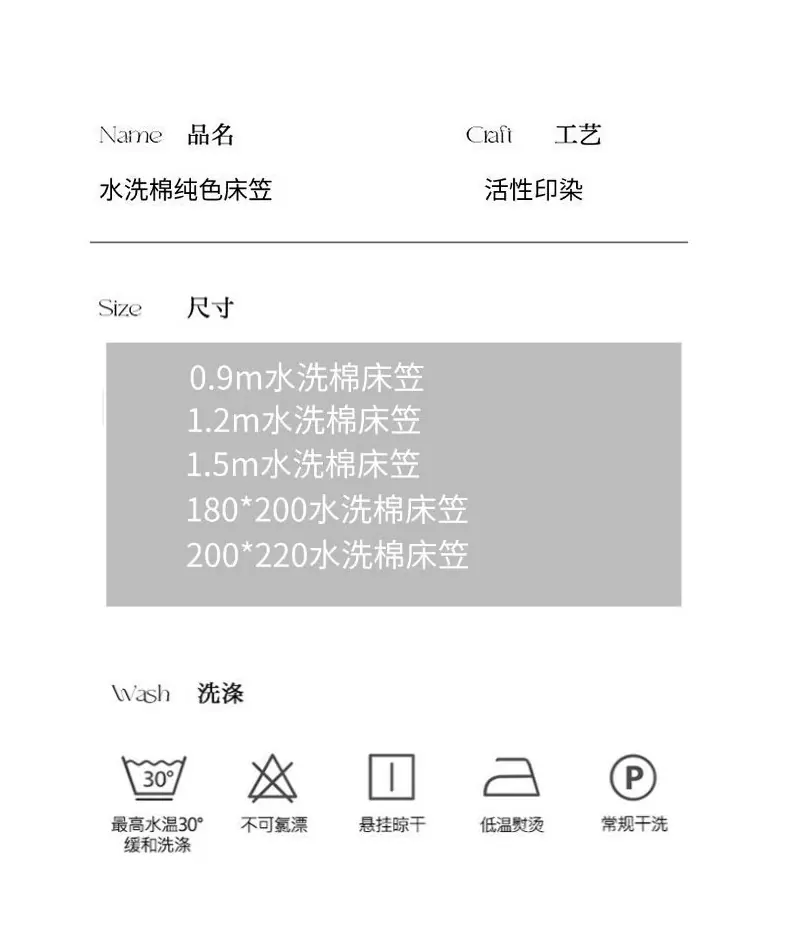 Name 品名

水洗棉纯色床笠

Craft 工艺

活性印染

Size 尺寸

0.9m水洗棉床笠
1.2m水洗棉床笠
1.5m水洗棉床笠
180*200水洗棉床笠
200*220水洗棉床笠

Wash 洗涤

30°
最高水温30°
缓和洗涤

不可氯漂

悬挂晾干

低温熨烫

P
常规干洗